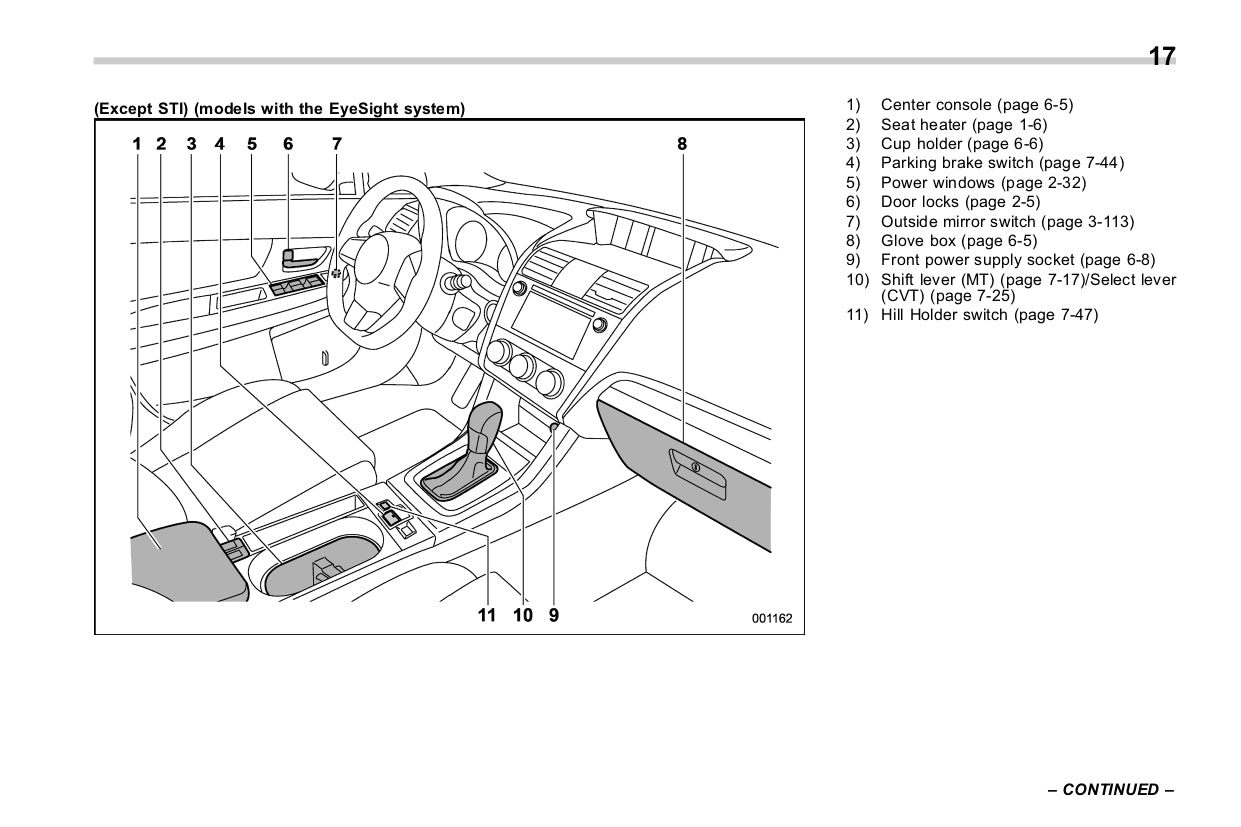 17

(Except STI) (models with the EyeSight system)

1 2 3 4 5 6 7 8

11 10 9

001162

1) Center console (page 6-5)
2) Seat heater (page 1-6)
3) Cup holder (page 6-6)
4) Parking brake switch (page 7-44)
5) Power windows (page 2-32)
6) Door locks (page 2-5)
7) Outside mirror switch (page 3-113)
8) Glove box (page 6-5)
9) Front power supply socket (page 6-8)
10) Shift lever (MT) (page 7-17)/Select lever (CVT) (page 7-25)
11) Hill Holder switch (page 7-47)

– CONTINUED –